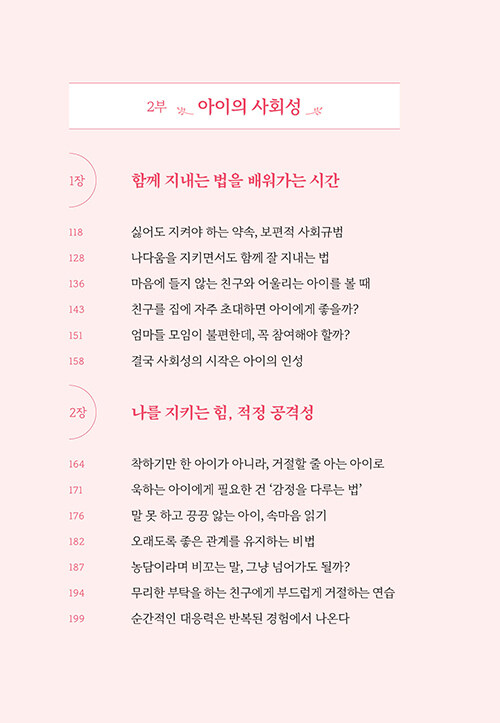 2부 아이의 사회성

1장 함께 지내는 법을 배워가는 시간

118 싫어도 지켜야 하는 약속, 보편적 사회규범
128 나다움을 지키면서도 함께 잘 지내는 법
136 마음에 들지 않는 친구와 어울리는 아이를 볼 때
143 친구를 집에 자주 초대하면 아이에게 좋을까?
151 엄마들 모임이 불편한데, 꼭 참여해야 할까?
158 결국 사회성의 시작은 아이의 인성

2장 나를 지키는 힘, 적정 공격성

164 착하기만 한 아이가 아니라, 거절할 줄 아는 아이로
171 욱하는 아이에게 필요한 건 '감정을 다루는 법'
176 말 못 하고 끙끙 앓는 아이, 속마음 읽기
182 오래도록 좋은 관계를 유지하는 비법
187 농담이라며 비꼬는 말, 그냥 넘어가도 될까?
194 무리한 부탁을 하는 친구에게 부드럽게 거절하는 연습
199 순간적인 대응력은 반복된 경험에서 나온다